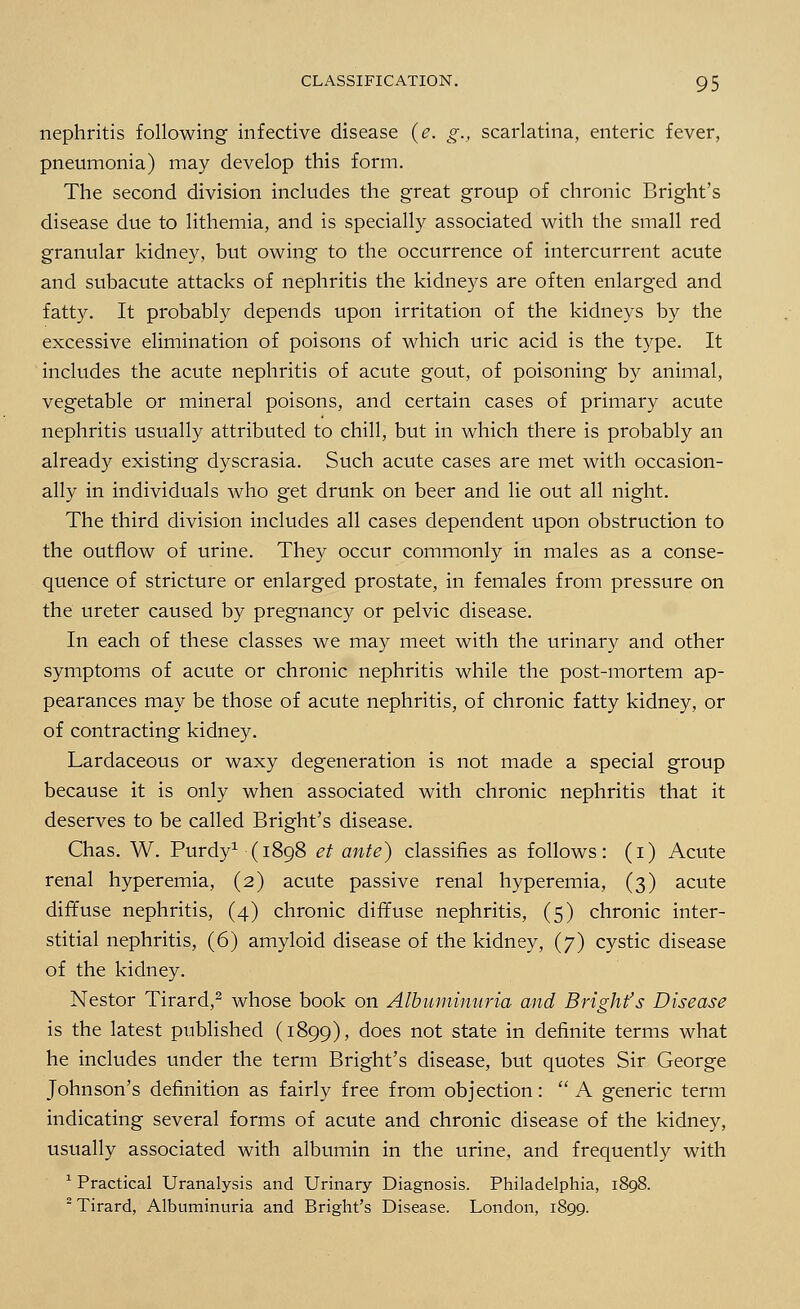 CLASSIFICATION. 95

nephritis following infective disease (e. g., scarlatina, enteric fever, pneumonia) may develop this form.

The second division includes the great group of chronic Bright's disease due to lithemia, and is specially associated with the small red granular kidney, but owing to the occurrence of intercurrent acute and subacute attacks of nephritis the kidneys are often enlarged and fatty. It probably depends upon irritation of the kidneys by the excessive elimination of poisons of which uric acid is the type. It includes the acute nephritis of acute gout, of poisoning by animal, vegetable or mineral poisons, and certain cases of primary acute nephritis usually attributed to chill, but in which there is probably an already existing dyscrasia. Such acute cases are met with occasionally in individuals who get drunk on beer and lie out all night.

The third division includes all cases dependent upon obstruction to the outflow of urine. They occur commonly in males as a consequence of stricture or enlarged prostate, in females from pressure on the ureter caused by pregnancy or pelvic disease.

In each of these classes we may meet with the urinary and other symptoms of acute or chronic nephritis while the post-mortem appearances may be those of acute nephritis, of chronic fatty kidney, or of contracting kidney.

Lardaceous or waxy degeneration is not made a special group because it is only when associated with chronic nephritis that it deserves to be called Bright's disease.

Chas. W. Purdy$^1$ (1898 et ante) classifies as follows: (1) Acute renal hyperemia, (2) acute passive renal hyperemia, (3) acute diffuse nephritis, (4) chronic diffuse nephritis, (5) chronic interstitial nephritis, (6) amyloid disease of the kidney, (7) cystic disease of the kidney.

Nestor Tirard,$^2$ whose book on Albuminuria and Bright's Disease is the latest published (1899), does not state in definite terms what he includes under the term Bright's disease, but quotes Sir George Johnson's definition as fairly free from objection: "A generic term indicating several forms of acute and chronic disease of the kidney, usually associated with albumin in the urine, and frequently with

$^1$ Practical Uranalysis and Urinary Diagnosis. Philadelphia, 1898.
$^2$ Tirard, Albuminuria and Bright's Disease. London, 1899.